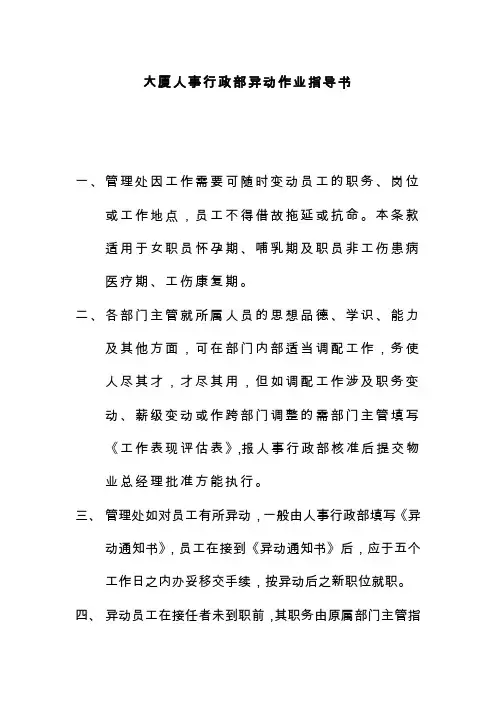 大厦人事行政部异动作业指导书

一、管理处因工作需要可随时变动员工的职务、岗位或工作地点，员工不得借故拖延或抗命。本条款适用于女职员怀孕期、哺乳期及职员非工伤患病医疗期、工伤康复期。

二、各部门主管就所属人员的思想品德、学识、能力及其他方面，可在部门内部适当调配工作，务使人尽其才，才尽其用，但如调配工作涉及职务变动、薪级变动或作跨部门调整的需部门主管填写《工作表现评估表》,报人事行政部核准后提交物业总经理批准方能执行。

三、管理处如对员工有所异动，一般由人事行政部填写《异动通知书》，员工在接到《异动通知书》后，应于五个工作日之内办妥移交手续，按异动后之新职位就职。

四、异动员工在接任者未到职前，其职务由原属部门主管指